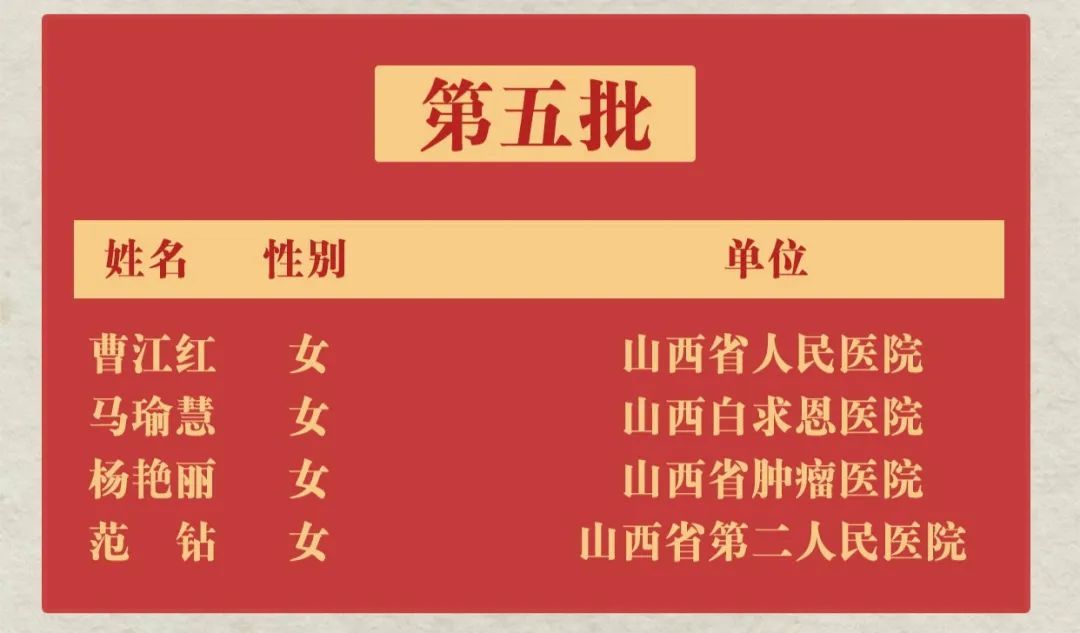 第五批

| 姓名 | 性别 | 单位 |
|---|---|---|
| 曹江红 | 女 | 山西省人民医院 |
| 马瑜慧 | 女 | 山西白求恩医院 |
| 杨艳丽 | 女 | 山西省肿瘤医院 |
| 范　钻 | 女 | 山西省第二人民医院 |